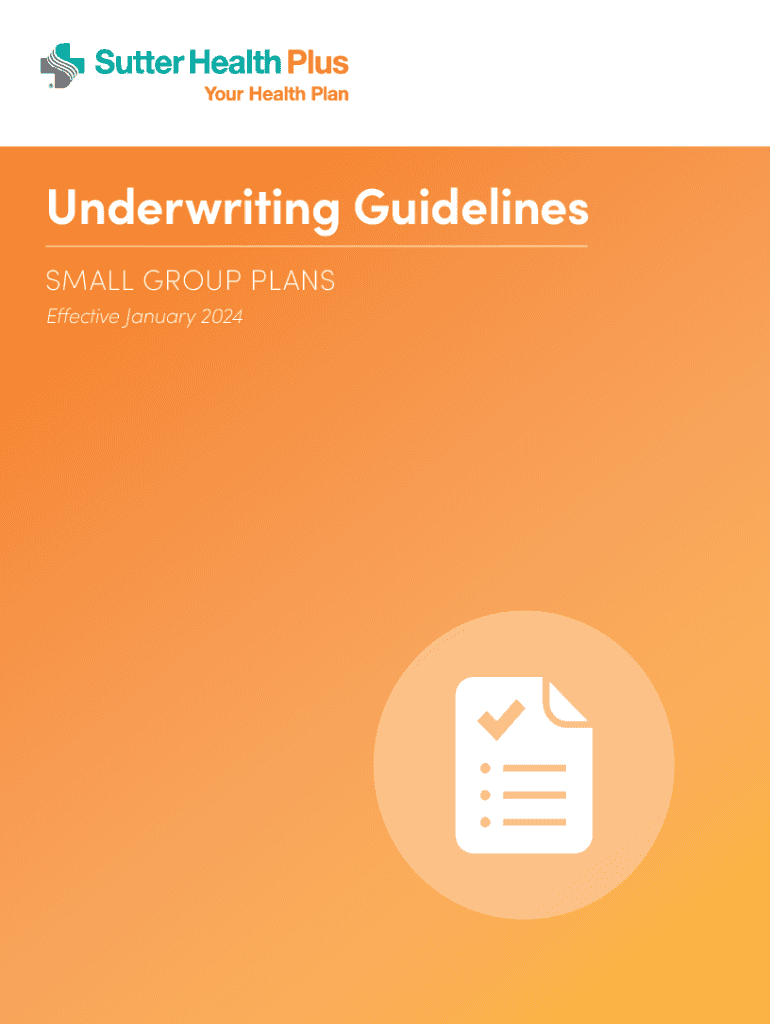 Sutter Health Plus
Your Health Plan

Underwriting Guidelines

SMALL GROUP PLANS

Effective January 2024